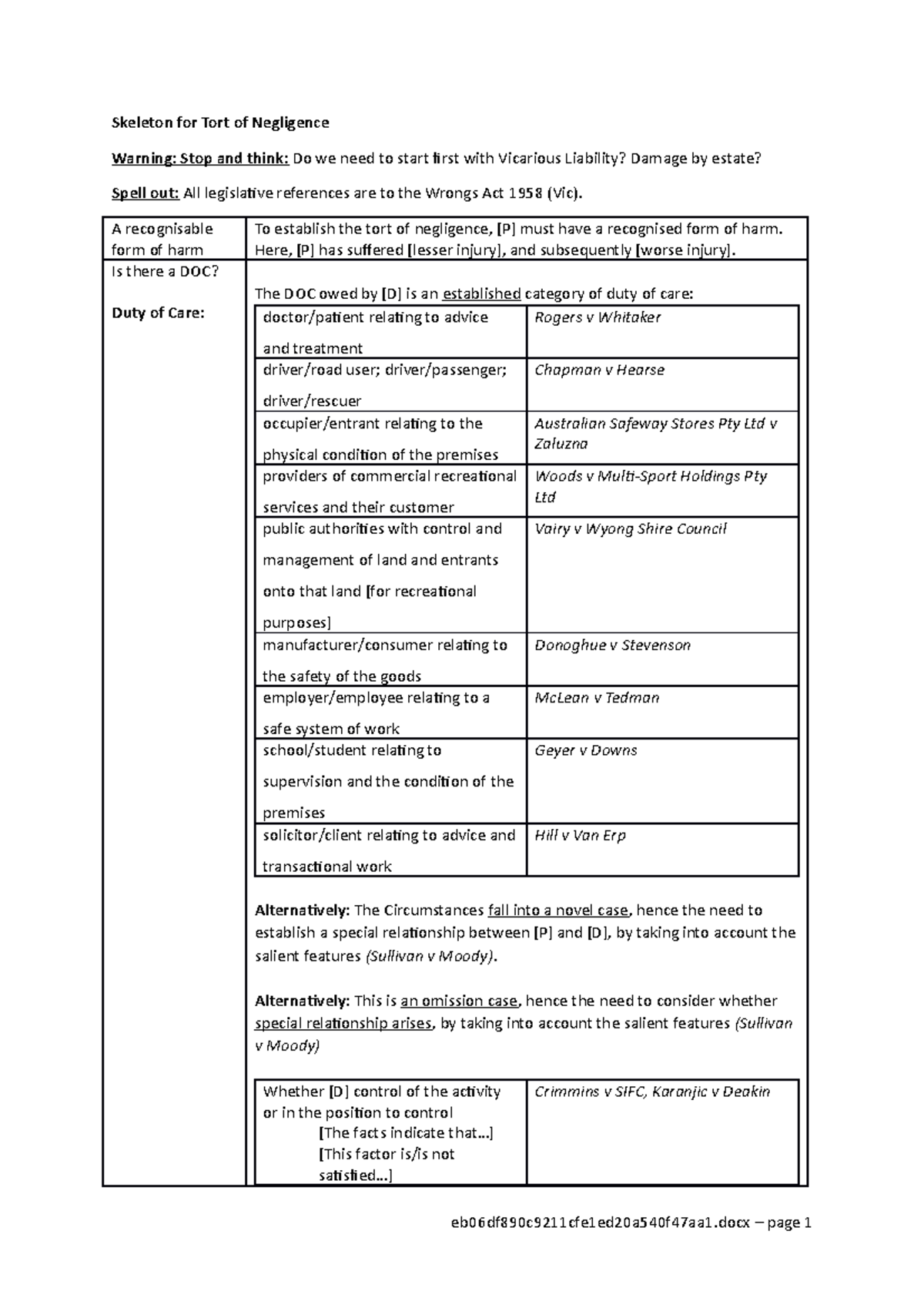 Skeleton for Tort of Negligence

Warning: Stop and think: Do we need to start first with Vicarious Liability? Damage by estate?

Spell out: All legislative references are to the Wrongs Act 1958 (Vic).

| A recognisable form of harm | To establish the tort of negligence, [P] must have a recognised form of harm. Here, [P] has suffered [lesser injury], and subsequently [worse injury]. |
|---|---|
| Is there a DOC? Duty of Care: | The DOC owed by [D] is an established category of duty of care: |

| doctor/patient relating to advice and treatment | Rogers v Whitaker |
|---|---|
| driver/road user; driver/passenger; driver/rescuer | Chapman v Hearse |
| occupier/entrant relating to the physical condition of the premises | Australian Safeway Stores Pty Ltd v Zaluzna |
| providers of commercial recreational services and their customer | Woods v Multi-Sport Holdings Pty Ltd |
| public authorities with control and management of land and entrants onto that land [for recreational purposes] | Vairy v Wyong Shire Council |
| manufacturer/consumer relating to the safety of the goods | Donoghue v Stevenson |
| employer/employee relating to a safe system of work | McLean v Tedman |
| school/student relating to supervision and the condition of the premises | Geyer v Downs |
| solicitor/client relating to advice and transactional work | Hill v Van Erp |

Alternatively: The Circumstances fall into a novel case, hence the need to establish a special relationship between [P] and [D], by taking into account the salient features (Sullivan v Moody).

Alternatively: This is an omission case, hence the need to consider whether special relationship arises, by taking into account the salient features (Sullivan v Moody)

| Whether [D] control of the activity or in the position to control [The facts indicate that…] [This factor is/is not satisfied…] | Crimmins v SIFC, Karanjic v Deakin |
|---|---|

eb06df890c9211cfe1ed20a540f47aa1.docx – page 1